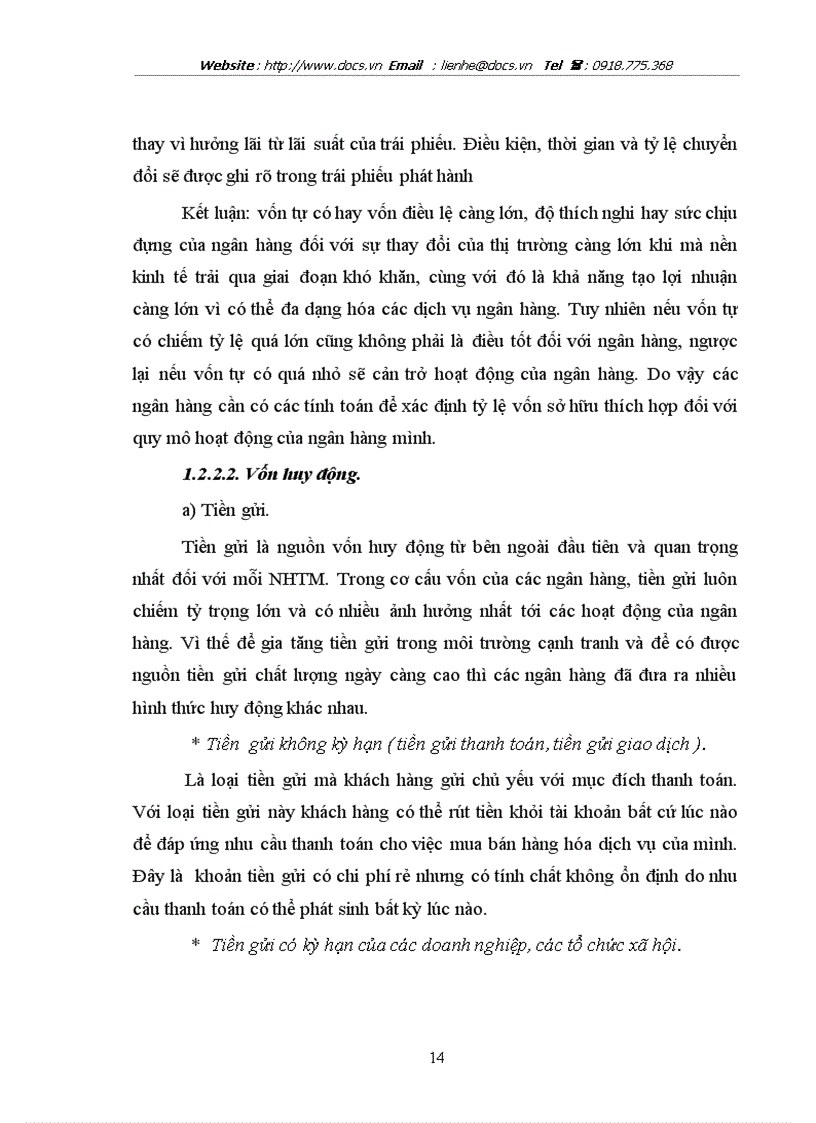 Website : http://www.docs.vn Email : lienhe@docs.vn Tel ☎ : 0918.775.368

thay vì hưởng lãi từ lãi suất của trái phiếu. Điều kiện, thời gian và tỷ lệ chuyển đổi sẽ được ghi rõ trong trái phiếu phát hành

Kết luận: vốn tự có hay vốn điều lệ càng lớn, độ thích nghi hay sức chịu đựng của ngân hàng đối với sự thay đổi của thị trường càng lớn khi mà nền kinh tế trải qua giai đoạn khó khăn, cùng với đó là khả năng tạo lợi nhuận càng lớn vì có thể đa dạng hóa các dịch vụ ngân hàng. Tuy nhiên nếu vốn tự có chiếm tỷ lệ quá lớn cũng không phải là điều tốt đối với ngân hàng, ngược lại nếu vốn tự có quá nhỏ sẽ cản trở hoạt động của ngân hàng. Do vậy các ngân hàng cần có các tính toán để xác định tỷ lệ vốn sở hữu thích hợp đối với quy mô hoạt động của ngân hàng mình.

1.2.2.2. Vốn huy động.

a) Tiền gửi.

Tiền gửi là nguồn vốn huy động từ bên ngoài đầu tiên và quan trọng nhất đối với mỗi NHTM. Trong cơ cấu vốn của các ngân hàng, tiền gửi luôn chiếm tỷ trọng lớn và có nhiều ảnh hưởng nhất tới các hoạt động của ngân hàng. Vì thế để gia tăng tiền gửi trong môi trường cạnh tranh và để có được nguồn tiền gửi chất lượng ngày càng cao thì các ngân hàng đã đưa ra nhiều hình thức huy động khác nhau.

* Tiền gửi không kỳ hạn ( tiền gửi thanh toán, tiền gửi giao dịch ).

Là loại tiền gửi mà khách hàng gửi chủ yếu với mục đích thanh toán. Với loại tiền gửi này khách hàng có thể rút tiền khỏi tài khoản bất cứ lúc nào để đáp ứng nhu cầu thanh toán cho việc mua bán hàng hóa dịch vụ của mình. Đây là khoản tiền gửi có chi phí rẻ nhưng có tính chất không ổn định do nhu cầu thanh toán có thể phát sinh bất kỳ lúc nào.

* Tiền gửi có kỳ hạn của các doanh nghiệp, các tổ chức xã hội.

14